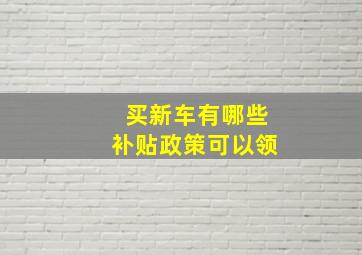 买新车有哪些
补贴政策可以领